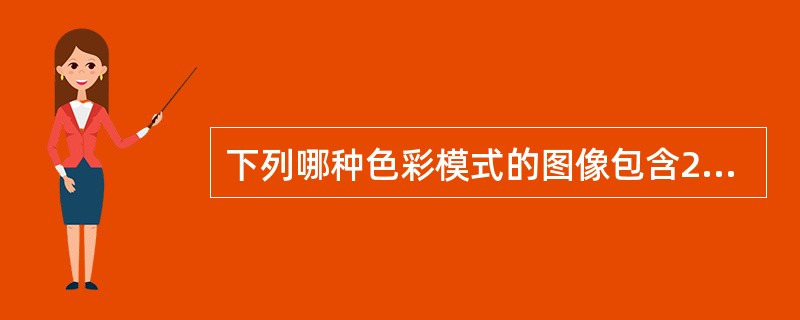 下列哪种色彩模式的图像包含2...